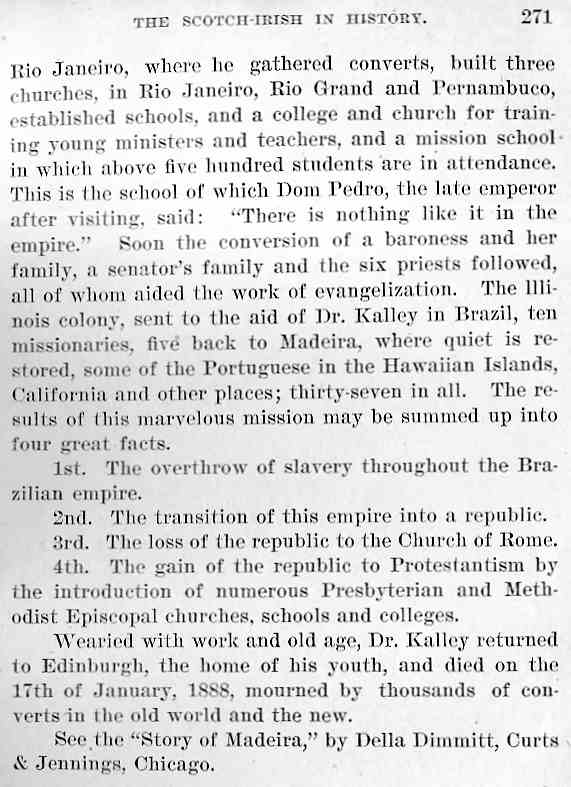 THE SCOTCH-IRISH IN HISTORY. 271

Rio Janeiro, where he gathered converts, built three churches, in Rio Janeiro, Rio Grand and Pernambuco, established schools, and a college and church for training young ministers and teachers, and a mission school in which above five hundred students are in attendance. This is the school of which Dom Pedro, the late emperor after visiting, said: "There is nothing like it in the empire." Soon the conversion of a baroness and her family, a senator's family and the six priests followed, all of whom aided the work of evangelization. The Illinois colony, sent to the aid of Dr. Kalley in Brazil, ten missionaries, five back to Madeira, where quiet is restored, some of the Portuguese in the Hawaiian Islands, California and other places; thirty-seven in all. The results of this marvelous mission may be summed up into four great facts.

1st. The overthrow of slavery throughout the Brazilian empire.

2nd. The transition of this empire into a republic.

3rd. The loss of the republic to the Church of Rome.

4th. The gain of the republic to Protestantism by the introduction of numerous Presbyterian and Methodist Episcopal churches, schools and colleges.

Wearied with work and old age, Dr. Kalley returned to Edinburgh, the home of his youth, and died on the 17th of January, 1888, mourned by thousands of converts in the old world and the new.

See the "Story of Madeira," by Della Dimmitt, Curts & Jennings, Chicago.